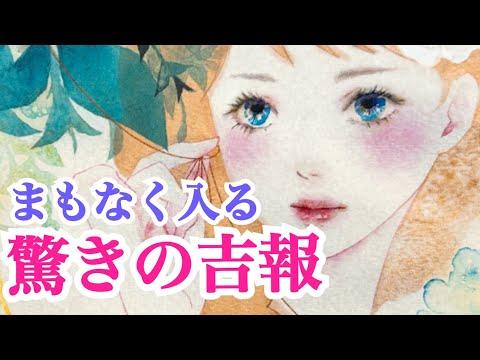 まもなく入る
驚きの吉報